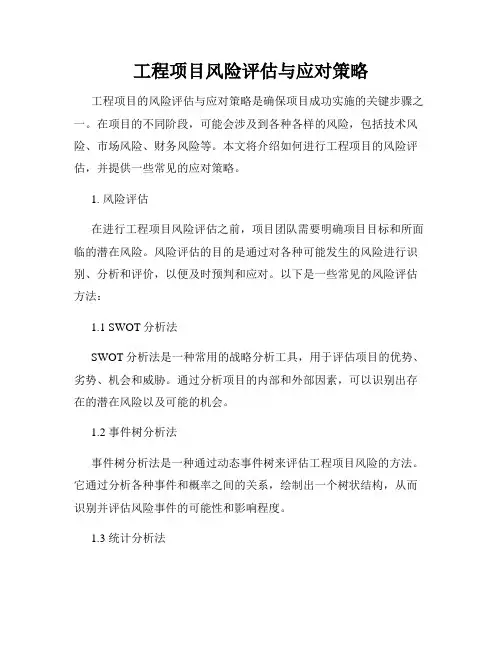 工程项目风险评估与应对策略

工程项目的风险评估与应对策略是确保项目成功实施的关键步骤之一。在项目的不同阶段，可能会涉及到各种各样的风险，包括技术风险、市场风险、财务风险等。本文将介绍如何进行工程项目的风险评估，并提供一些常见的应对策略。

1. 风险评估

在进行工程项目风险评估之前，项目团队需要明确项目目标和所面临的潜在风险。风险评估的目的是通过对各种可能发生的风险进行识别、分析和评价，以便及时预判和应对。以下是一些常见的风险评估方法：

1.1 SWOT 分析法

SWOT 分析法是一种常用的战略分析工具，用于评估项目的优势、劣势、机会和威胁。通过分析项目的内部和外部因素，可以识别出存在的潜在风险以及可能的机会。

1.2 事件树分析法

事件树分析法是一种通过动态事件树来评估工程项目风险的方法。它通过分析各种事件和概率之间的关系，绘制出一个树状结构，从而识别并评估风险事件的可能性和影响程度。

1.3 统计分析法